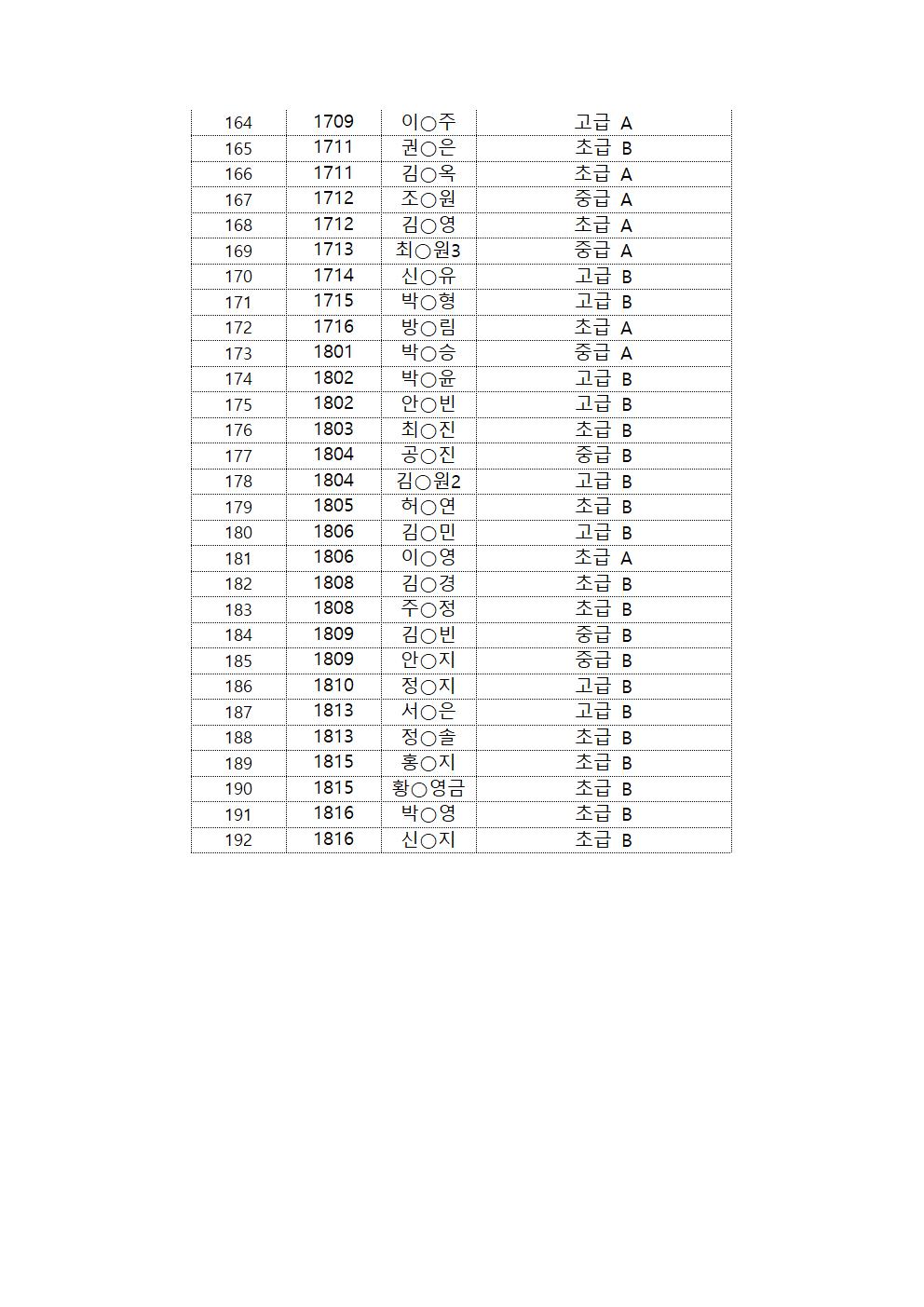 | 164 | 1709 | 이○주 | 고급 A |
|---|---|---|---|
| 165 | 1711 | 권○은 | 초급 B |
| 166 | 1711 | 김○옥 | 초급 A |
| 167 | 1712 | 조○원 | 중급 A |
| 168 | 1712 | 김○영 | 초급 A |
| 169 | 1713 | 최○원3 | 중급 A |
| 170 | 1714 | 신○유 | 고급 B |
| 171 | 1715 | 박○형 | 고급 B |
| 172 | 1716 | 방○림 | 초급 A |
| 173 | 1801 | 박○승 | 중급 A |
| 174 | 1802 | 박○윤 | 고급 B |
| 175 | 1802 | 안○빈 | 고급 B |
| 176 | 1803 | 최○진 | 초급 B |
| 177 | 1804 | 공○진 | 중급 B |
| 178 | 1804 | 김○원2 | 고급 B |
| 179 | 1805 | 허○연 | 초급 B |
| 180 | 1806 | 김○민 | 고급 B |
| 181 | 1806 | 이○영 | 초급 A |
| 182 | 1808 | 김○경 | 초급 B |
| 183 | 1808 | 주○정 | 초급 B |
| 184 | 1809 | 김○빈 | 중급 B |
| 185 | 1809 | 안○지 | 중급 B |
| 186 | 1810 | 정○지 | 고급 B |
| 187 | 1813 | 서○은 | 고급 B |
| 188 | 1813 | 정○솔 | 초급 B |
| 189 | 1815 | 홍○지 | 초급 B |
| 190 | 1815 | 황○영금 | 초급 B |
| 191 | 1816 | 박○영 | 초급 B |
| 192 | 1816 | 신○지 | 초급 B |